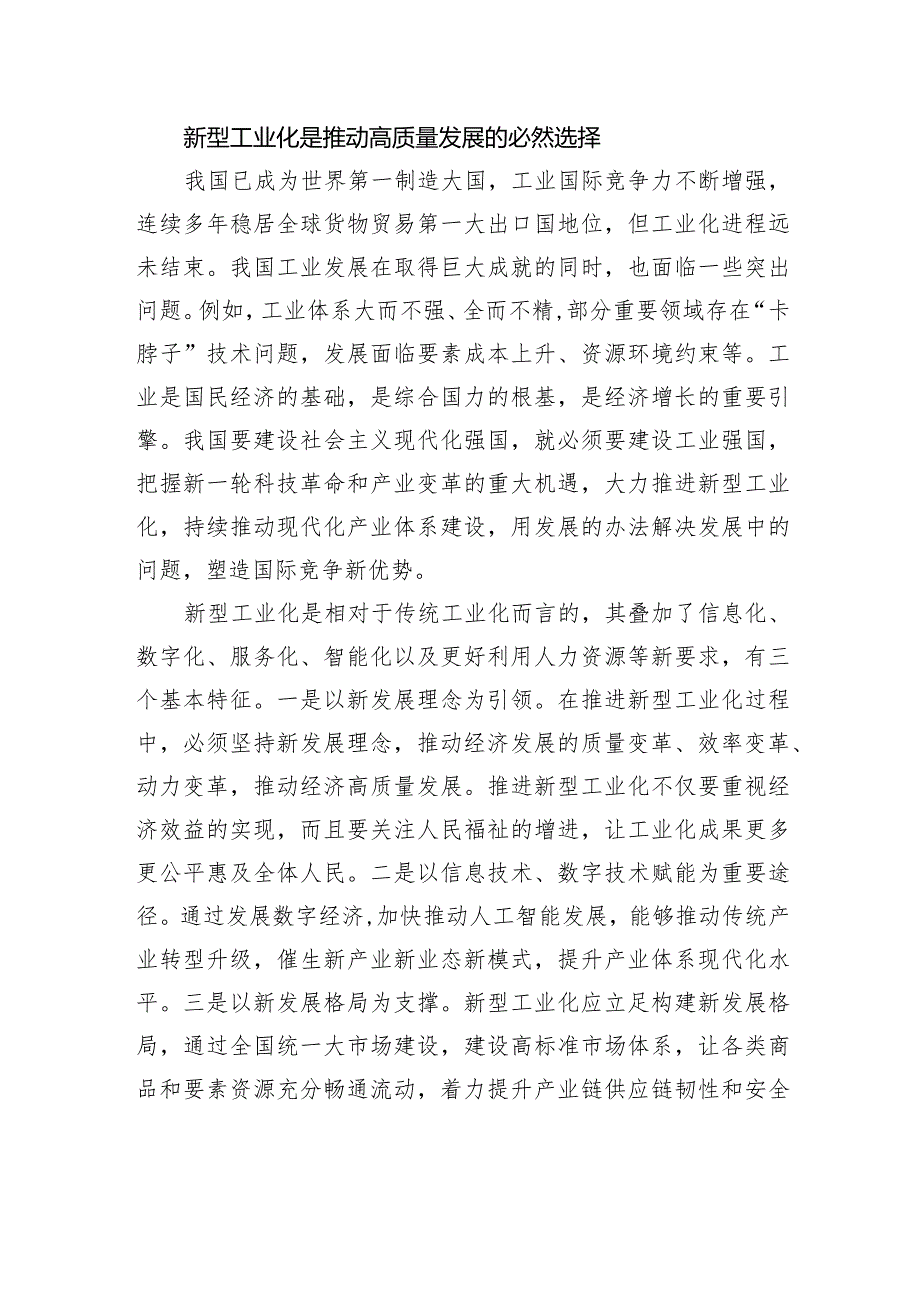 新型工业化是推动高质量发展的必然选择

我国已成为世界第一制造大国，工业国际竞争力不断增强，连续多年稳居全球货物贸易第一大出口国地位，但工业化进程远未结束。我国工业发展在取得巨大成就的同时，也面临一些突出问题。例如，工业体系大而不强、全而不精，部分重要领域存在“卡脖子”技术问题，发展面临要素成本上升、资源环境约束等。工业是国民经济的基础，是综合国力的根基，是经济增长的重要引擎。我国要建设社会主义现代化强国，就必须要建设工业强国，把握新一轮科技革命和产业变革的重大机遇，大力推进新型工业化，持续推动现代化产业体系建设，用发展的办法解决发展中的问题，塑造国际竞争新优势。

新型工业化是相对于传统工业化而言的，其叠加了信息化、数字化、服务化、智能化以及更好利用人力资源等新要求，有三个基本特征。一是以新发展理念为引领。在推进新型工业化过程中，必须坚持新发展理念，推动经济发展的质量变革、效率变革、动力变革，推动经济高质量发展。推进新型工业化不仅要重视经济效益的实现，而且要关注人民福祉的增进，让工业化成果更多更公平惠及全体人民。二是以信息技术、数字技术赋能为重要途径。通过发展数字经济，加快推动人工智能发展，能够推动传统产业转型升级，催生新产业新业态新模式，提升产业体系现代化水平。三是以新发展格局为支撑。新型工业化应立足构建新发展格局，通过全国统一大市场建设，建设高标准市场体系，让各类商品和要素资源充分畅通流动，着力提升产业链供应链韧性和安全